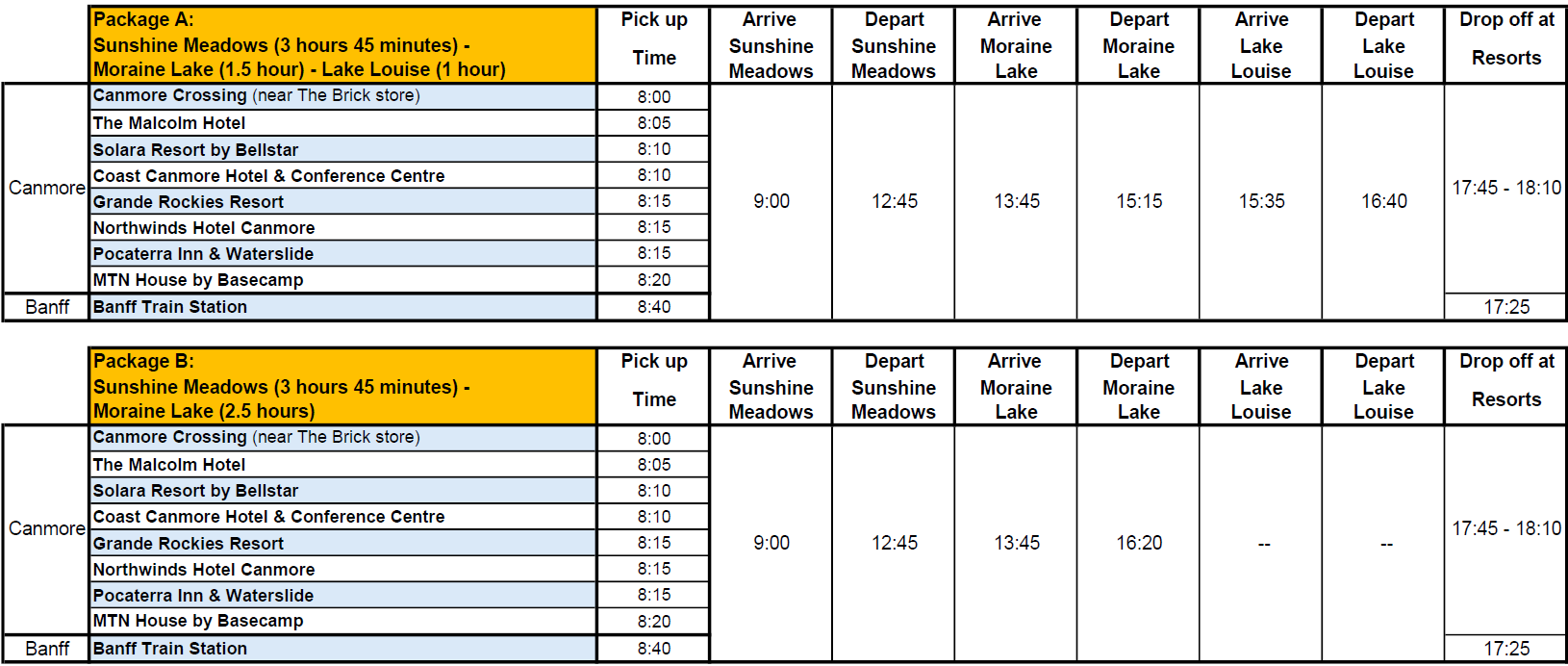 | | Package A: Sunshine Meadows (3 hours 45 minutes) - Moraine Lake (1.5 hour) - Lake Louise (1 hour) | Pick up Time | Arrive Sunshine Meadows | Depart Sunshine Meadows | Arrive Moraine Lake | Depart Moraine Lake | Arrive Lake Louise | Depart Lake Louise | Drop off at Resorts |
|---|---|---|---|---|---|---|---|---|---|
| Canmore | Canmore Crossing (near The Brick store) | 8:00 | 9:00 | 12:45 | 13:45 | 15:15 | 15:35 | 16:40 | 17:45 - 18:10 |
| | The Malcolm Hotel | 8:05 | | | | | | | |
| | Solara Resort by Bellstar | 8:10 | | | | | | | |
| | Coast Canmore Hotel & Conference Centre | 8:10 | | | | | | | |
| | Grande Rockies Resort | 8:15 | | | | | | | |
| | Northwinds Hotel Canmore | 8:15 | | | | | | | |
| | Pocaterra Inn & Waterslide | 8:15 | | | | | | | |
| | MTN House by Basecamp | 8:20 | | | | | | | |
| Banff | Banff Train Station | 8:40 | | | | | | | 17:25 |

| | Package B: Sunshine Meadows (3 hours 45 minutes) - Moraine Lake (2.5 hours) | Pick up Time | Arrive Sunshine Meadows | Depart Sunshine Meadows | Arrive Moraine Lake | Depart Moraine Lake | Arrive Lake Louise | Depart Lake Louise | Drop off at Resorts |
|---|---|---|---|---|---|---|---|---|---|
| Canmore | Canmore Crossing (near The Brick store) | 8:00 | 9:00 | 12:45 | 13:45 | 16:20 | -- | -- | 17:45 - 18:10 |
| | The Malcolm Hotel | 8:05 | | | | | | | |
| | Solara Resort by Bellstar | 8:10 | | | | | | | |
| | Coast Canmore Hotel & Conference Centre | 8:10 | | | | | | | |
| | Grande Rockies Resort | 8:15 | | | | | | | |
| | Northwinds Hotel Canmore | 8:15 | | | | | | | |
| | Pocaterra Inn & Waterslide | 8:15 | | | | | | | |
| | MTN House by Basecamp | 8:20 | | | | | | | |
| Banff | Banff Train Station | 8:40 | | | | | | | 17:25 |